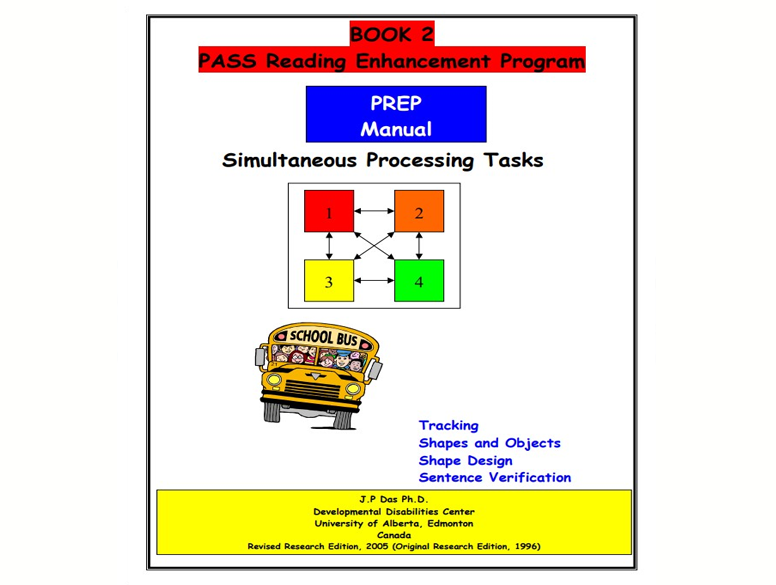 BOOK 2
PASS Reading Enhancement Program

PREP
Manual

Simultaneous Processing Tasks

1
2
3
4

SCHOOL BUS

Tracking
Shapes and Objects
Shape Design
Sentence Verification

J.P Das Ph.D.
Developmental Disabilities Center
University of Alberta, Edmonton
Canada
Revised Research Edition, 2005 (Original Research Edition, 1996)